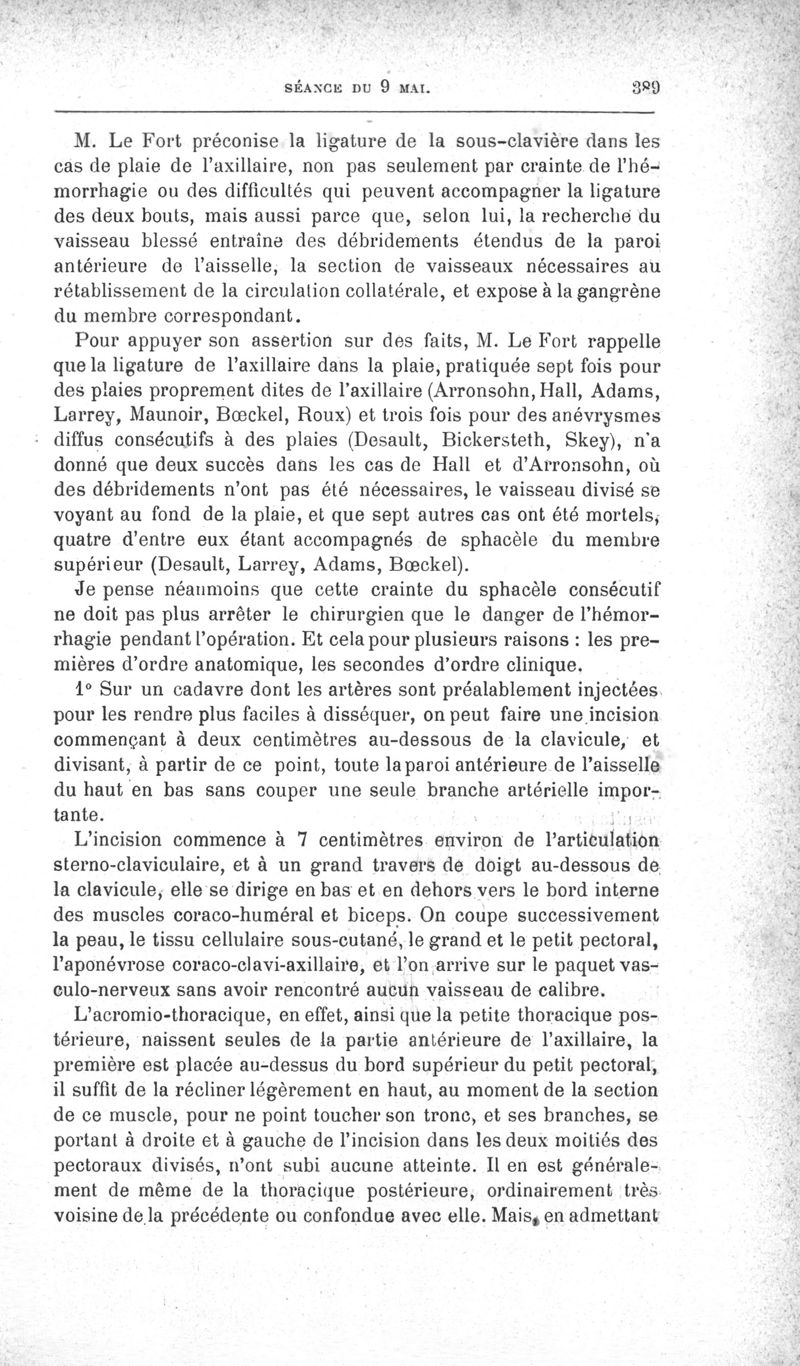 SÉANCE DU 9 MAI. 389

M. Le Fort préconise la ligature de la sous-clavière dans les cas de plaie de l'axillaire, non pas seulement par crainte de l'hémorrhagie ou des difficultés qui peuvent accompagner la ligature des deux bouts, mais aussi parce que, selon lui, la recherche du vaisseau blessé entraîne des débridements étendus de la paroi antérieure de l'aisselle, la section de vaisseaux nécessaires au rétablissement de la circulation collatérale, et expose à la gangrène du membre correspondant.

Pour appuyer son assertion sur des faits, M. Le Fort rappelle que la ligature de l'axillaire dans la plaie, pratiquée sept fois pour des plaies proprement dites de l'axillaire (Arronsohn, Hall, Adams, Larrey, Maunoir, Bœckel, Roux) et trois fois pour des anévrysmes diffus consécutifs à des plaies (Desault, Bickersteth, Skey), n'a donné que deux succès dans les cas de Hall et d'Arronsohn, où des débridements n'ont pas été nécessaires, le vaisseau divisé se voyant au fond de la plaie, et que sept autres cas ont été mortels, quatre d'entre eux étant accompagnés de sphacèle du membre supérieur (Desault, Larrey, Adams, Bœckel).

Je pense néanmoins que cette crainte du sphacèle consécutif ne doit pas plus arrêter le chirurgien que le danger de l'hémorrhagie pendant l'opération. Et cela pour plusieurs raisons : les premières d'ordre anatomique, les secondes d'ordre clinique.

1° Sur un cadavre dont les artères sont préalablement injectées pour les rendre plus faciles à disséquer, on peut faire une incision commençant à deux centimètres au-dessous de la clavicule, et divisant, à partir de ce point, toute la paroi antérieure de l'aisselle du haut en bas sans couper une seule branche artérielle importante.

L'incision commence à 7 centimètres environ de l'articulation sterno-claviculaire, et à un grand travers de doigt au-dessous de la clavicule, elle se dirige en bas et en dehors vers le bord interne des muscles coraco-huméral et biceps. On coupe successivement la peau, le tissu cellulaire sous-cutané, le grand et le petit pectoral, l'aponévrose coraco-clavi-axillaire, et l'on arrive sur le paquet vasculo-nerveux sans avoir rencontré aucun vaisseau de calibre.

L'acromio-thoracique, en effet, ainsi que la petite thoracique postérieure, naissent seules de la partie antérieure de l'axillaire, la première est placée au-dessus du bord supérieur du petit pectoral, il suffit de la récliner légèrement en haut, au moment de la section de ce muscle, pour ne point toucher son tronc, et ses branches, se portant à droite et à gauche de l'incision dans les deux moitiés des pectoraux divisés, n'ont subi aucune atteinte. Il en est généralement de même de la thoracique postérieure, ordinairement très voisine de la précédente ou confondue avec elle. Mais, en admettant